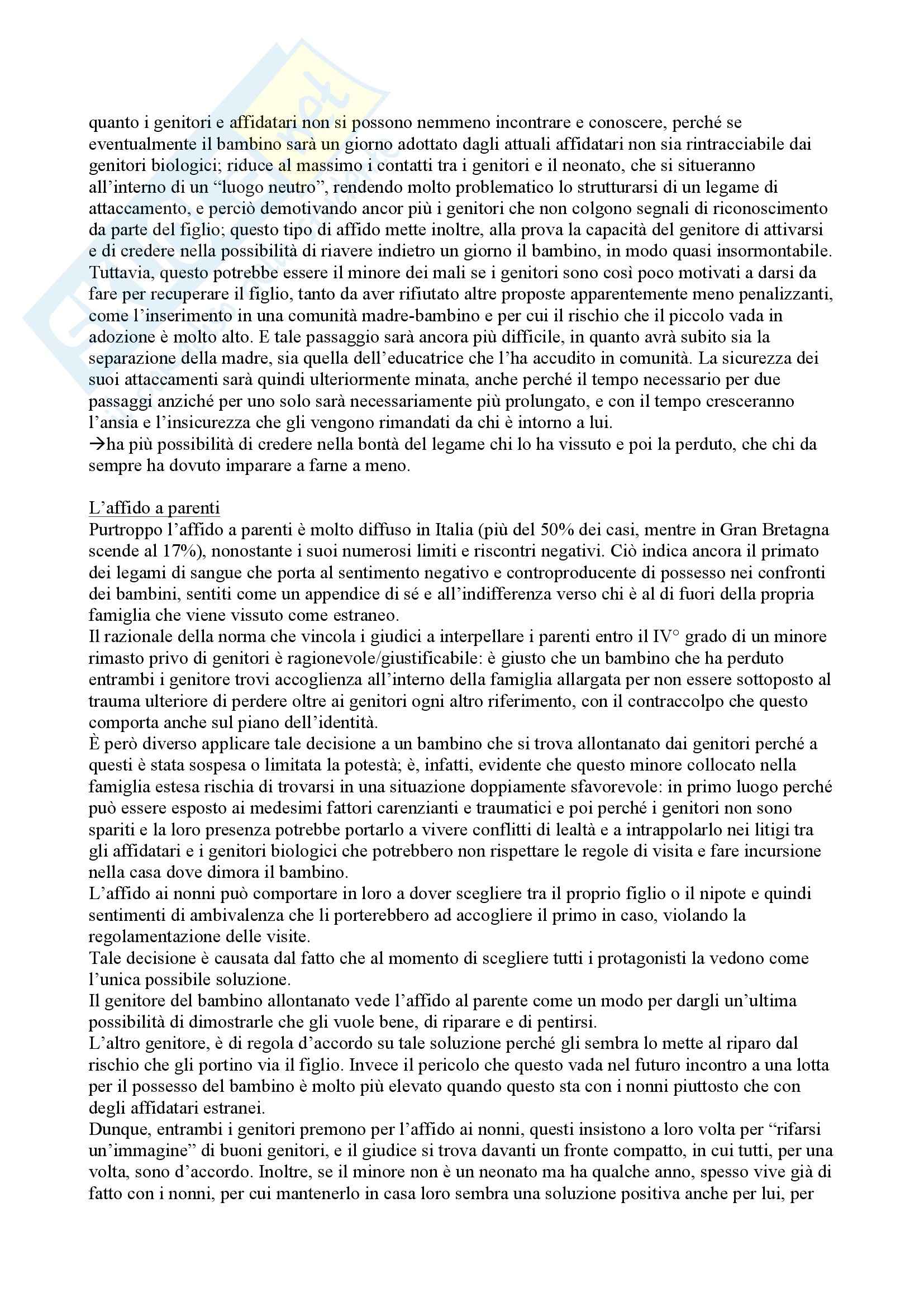 quanto i genitori e affidatari non si possono nemmeno incontrare e conoscere, perché se eventualmente il bambino sarà un giorno adottato dagli attuali affidatari non sia rintracciabile dai genitori biologici; riduce al massimo i contatti tra i genitori e il neonato, che si situeranno all'interno di un "luogo neutro", rendendo molto problematico lo strutturarsi di un legame di attaccamento, e perciò demotivando ancor più i genitori che non colgono segnali di riconoscimento da parte del figlio; questo tipo di affido mette inoltre, alla prova la capacità del genitore di attivarsi e di credere nella possibilità di riavere indietro un giorno il bambino, in modo quasi insormontabile. Tuttavia, questo potrebbe essere il minore dei mali se i genitori sono così poco motivati a darsi da fare per recuperare il figlio, tanto da aver rifiutato altre proposte apparentemente meno penalizzanti, come l'inserimento in una comunità madre-bambino e per cui il rischio che il piccolo vada in adozione è molto alto. E tale passaggio sarà ancora più difficile, in quanto avrà subito sia la separazione della madre, sia quella dell'educatrice che l'ha accudito in comunità. La sicurezza dei suoi attaccamenti sarà quindi ulteriormente minata, anche perché il tempo necessario per due passaggi anziché per uno solo sarà necessariamente più prolungato, e con il tempo cresceranno l'ansia e l'insicurezza che gli vengono rimandati da chi è intorno a lui.
→ha più possibilità di credere nella bontà del legame chi lo ha vissuto e poi la perduto, che chi da sempre ha dovuto imparare a farne a meno.

L'affido a parenti
Purtroppo l'affido a parenti è molto diffuso in Italia (più del 50% dei casi, mentre in Gran Bretagna scende al 17%), nonostante i suoi numerosi limiti e riscontri negativi. Ciò indica ancora il primato dei legami di sangue che porta al sentimento negativo e controproducente di possesso nei confronti dei bambini, sentiti come un appendice di sé e all'indifferenza verso chi è al di fuori della propria famiglia che viene vissuto come estraneo.
Il razionale della norma che vincola i giudici a interpellare i parenti entro il IV° grado di un minore rimasto privo di genitori è ragionevole/giustificabile: è giusto che un bambino che ha perduto entrambi i genitore trovi accoglienza all'interno della famiglia allargata per non essere sottoposto al trauma ulteriore di perdere oltre ai genitori ogni altro riferimento, con il contraccolpo che questo comporta anche sul piano dell'identità.
È però diverso applicare tale decisione a un bambino che si trova allontanato dai genitori perché a questi è stata sospesa o limitata la potestà; è, infatti, evidente che questo minore collocato nella famiglia estesa rischia di trovarsi in una situazione doppiamente sfavorevole: in primo luogo perché può essere esposto ai medesimi fattori carenzianti e traumatici e poi perché i genitori non sono spariti e la loro presenza potrebbe portarlo a vivere conflitti di lealtà e a intrappolarlo nei litigi tra gli affidatari e i genitori biologici che potrebbero non rispettare le regole di visita e fare incursione nella casa dove dimora il bambino.
L'affido ai nonni può comportare in loro a dover scegliere tra il proprio figlio o il nipote e quindi sentimenti di ambivalenza che li porterebbero ad accogliere il primo in caso, violando la regolamentazione delle visite.
Tale decisione è causata dal fatto che al momento di scegliere tutti i protagonisti la vedono come l'unica possibile soluzione.
Il genitore del bambino allontanato vede l'affido al parente come un modo per dargli un'ultima possibilità di dimostrarle che gli vuole bene, di riparare e di pentirsi.
L'altro genitore, è di regola d'accordo su tale soluzione perché gli sembra lo mette al riparo dal rischio che gli portino via il figlio. Invece il pericolo che questo vada nel futuro incontro a una lotta per il possesso del bambino è molto più elevato quando questo sta con i nonni piuttosto che con degli affidatari estranei.
Dunque, entrambi i genitori premono per l'affido ai nonni, questi insistono a loro volta per "rifarsi un'immagine" di buoni genitori, e il giudice si trova davanti un fronte compatto, in cui tutti, per una volta, sono d'accordo. Inoltre, se il minore non è un neonato ma ha qualche anno, spesso vive già di fatto con i nonni, per cui mantenerlo in casa loro sembra una soluzione positiva anche per lui, per